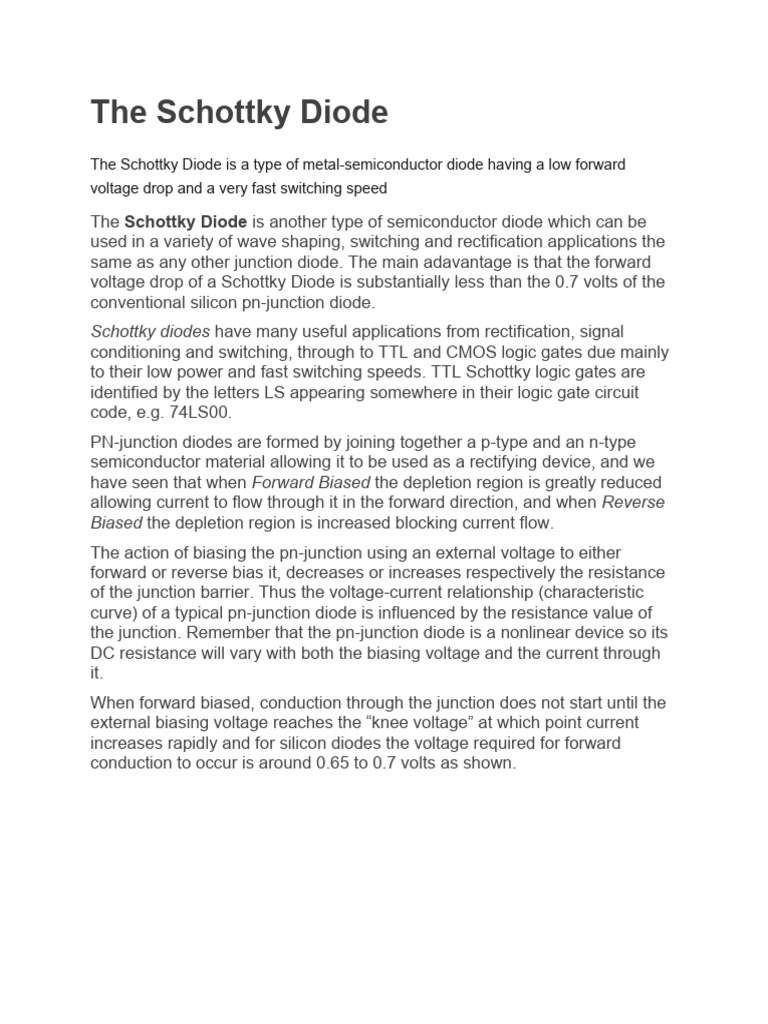 The Schottky Diode

The Schottky Diode is a type of metal-semiconductor diode having a low forward voltage drop and a very fast switching speed

The Schottky Diode is another type of semiconductor diode which can be used in a variety of wave shaping, switching and rectification applications the same as any other junction diode. The main adavantage is that the forward voltage drop of a Schottky Diode is substantially less than the 0.7 volts of the conventional silicon pn-junction diode.

Schottky diodes have many useful applications from rectification, signal conditioning and switching, through to TTL and CMOS logic gates due mainly to their low power and fast switching speeds. TTL Schottky logic gates are identified by the letters LS appearing somewhere in their logic gate circuit code, e.g. 74LS00.

PN-junction diodes are formed by joining together a p-type and an n-type semiconductor material allowing it to be used as a rectifying device, and we have seen that when Forward Biased the depletion region is greatly reduced allowing current to flow through it in the forward direction, and when Reverse Biased the depletion region is increased blocking current flow.

The action of biasing the pn-junction using an external voltage to either forward or reverse bias it, decreases or increases respectively the resistance of the junction barrier. Thus the voltage-current relationship (characteristic curve) of a typical pn-junction diode is influenced by the resistance value of the junction. Remember that the pn-junction diode is a nonlinear device so its DC resistance will vary with both the biasing voltage and the current through it.

When forward biased, conduction through the junction does not start until the external biasing voltage reaches the “knee voltage” at which point current increases rapidly and for silicon diodes the voltage required for forward conduction to occur is around 0.65 to 0.7 volts as shown.